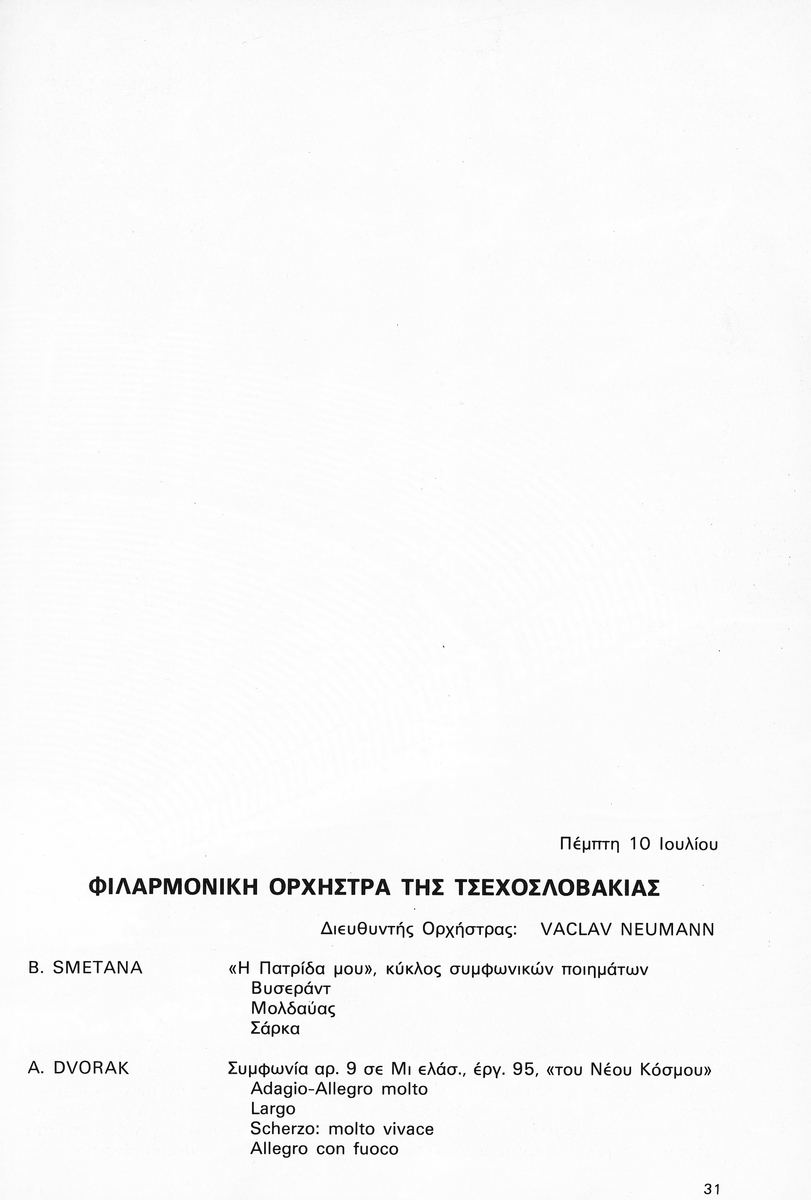 Πέμπτη 10 Ιουλίου

ΦΙΛΑΡΜΟΝΙΚΗ ΟΡΧΗΣΤΡΑ ΤΗΣ ΤΣΕΧΟΣΛΟΒΑΚΙΑΣ

Διευθυντής Ορχήστρας: VACLAV NEUMANN

B. SMETANA

«Η Πατρίδα μου», κύκλος συμφωνικών ποιημάτων
Βυσεράντ
Μολδαύας
Σάρκα

A. DVORAK

Συμφωνία αρ. 9 σε Μι ελάσ., έργ. 95, «του Νέου Κόσμου»
Adagio-Allegro molto
Largo
Scherzo: molto vivace
Allegro con fuoco

31